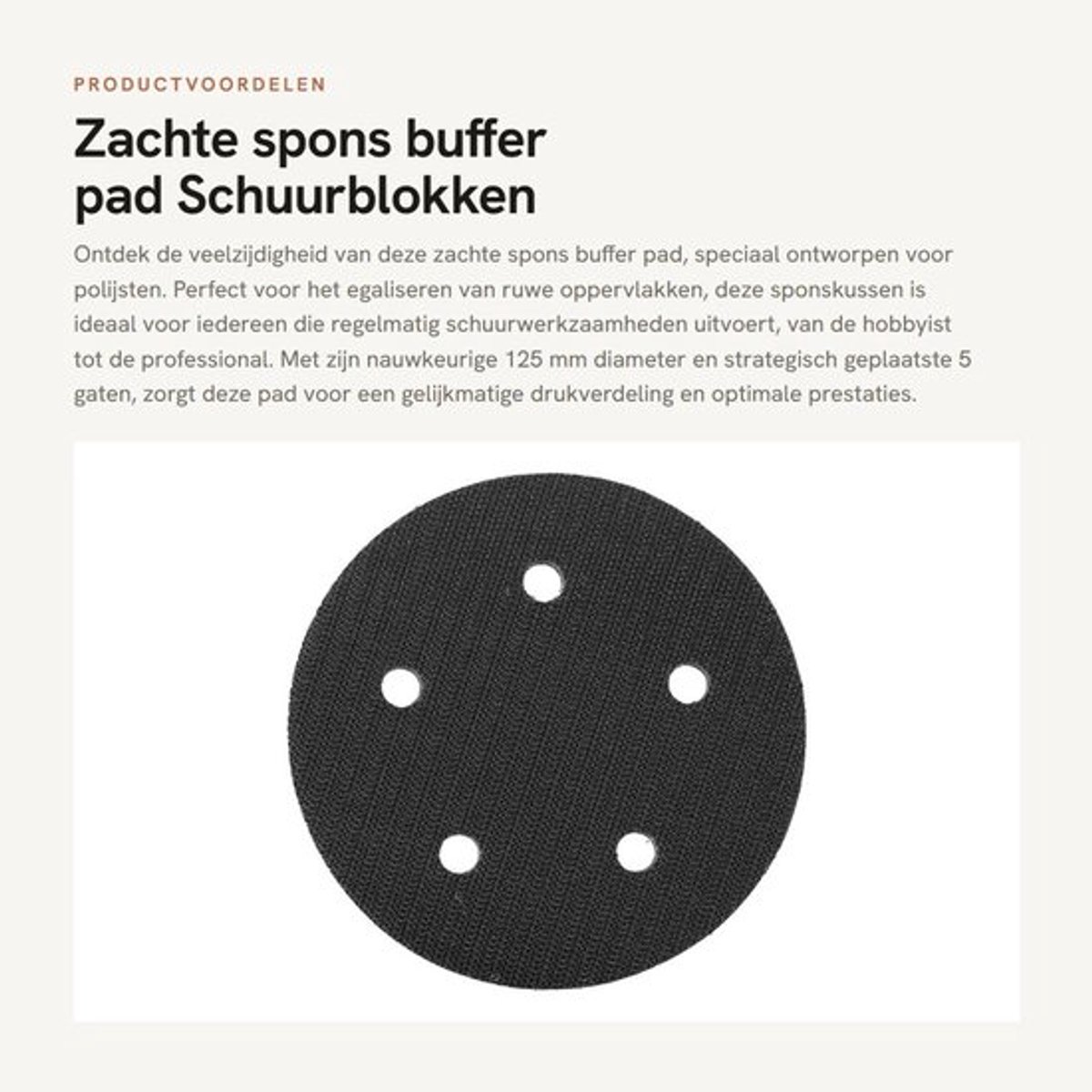 PRODUCTVOORDELEN

Zachte spons buffer pad Schuurblokken

Ontdek de veelzijdigheid van deze zachte spons buffer pad, speciaal ontworpen voor polijsten. Perfect voor het egaliseren van ruwe oppervlakken, deze sponskussen is ideaal voor iedereen die regelmatig schuurwerkzaamheden uitvoert, van de hobbyist tot de professional. Met zijn nauwkeurige 125 mm diameter en strategisch geplaatste 5 gaten, zorgt deze pad voor een gelijkmatige drukverdeling en optimale prestaties.